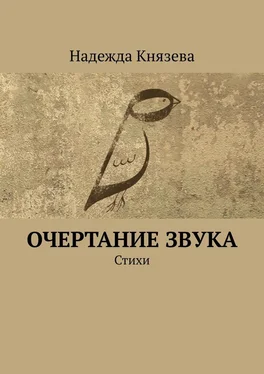 Надежда Князева

ОЧЕРТАНИЕ ЗВУКА
Стихи